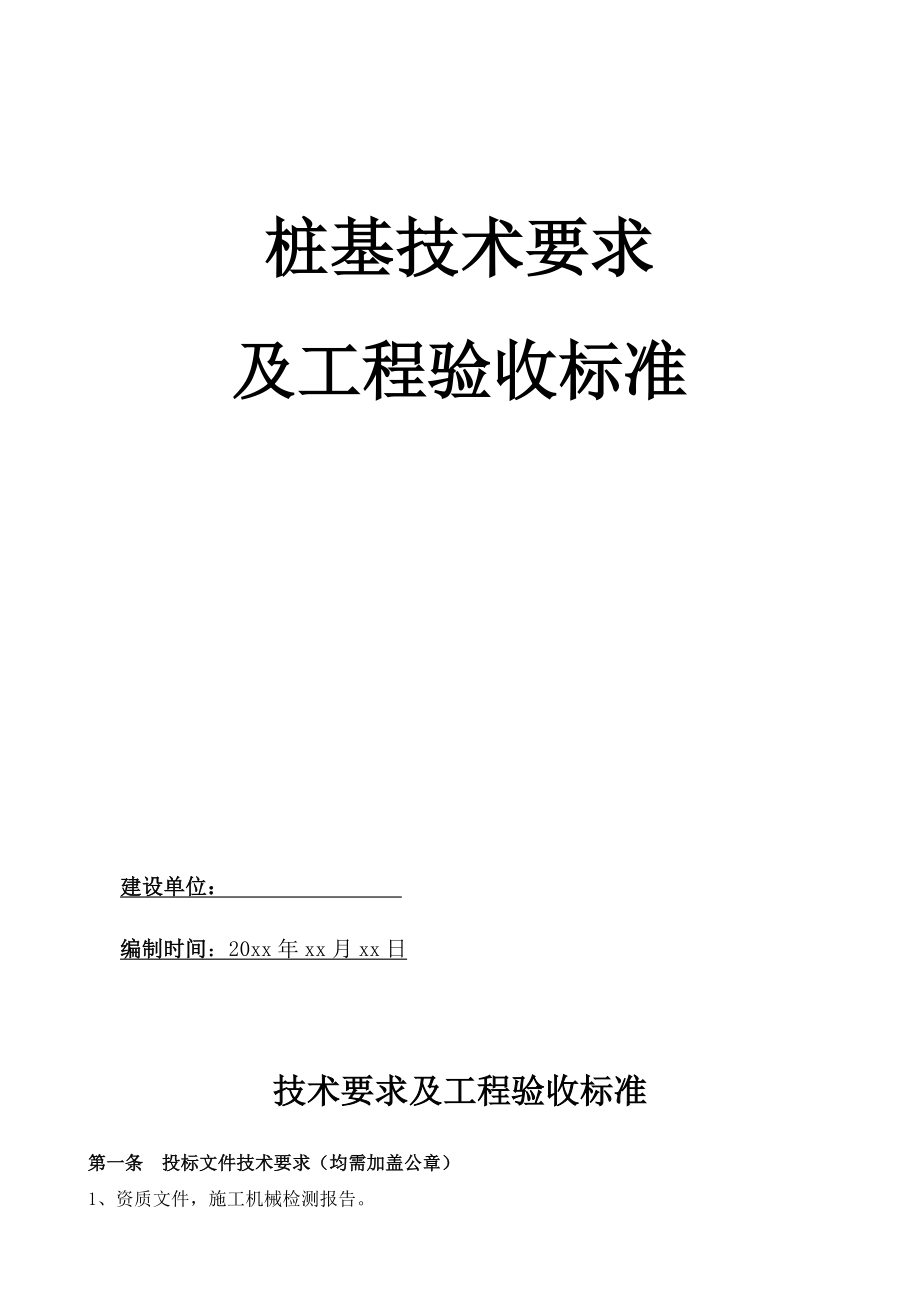 桩基技术要求

及工程验收标准

建设单位：

编制时间：20xx 年 xx 月 xx 日

技术要求及工程验收标准

第一条　投标文件技术要求（均需加盖公章）

1、资质文件，施工机械检测报告。